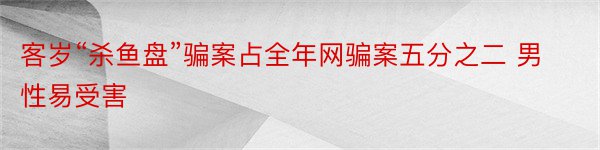 客岁“杀鱼盘”骗案占全年网骗案五分之二 男性易受害